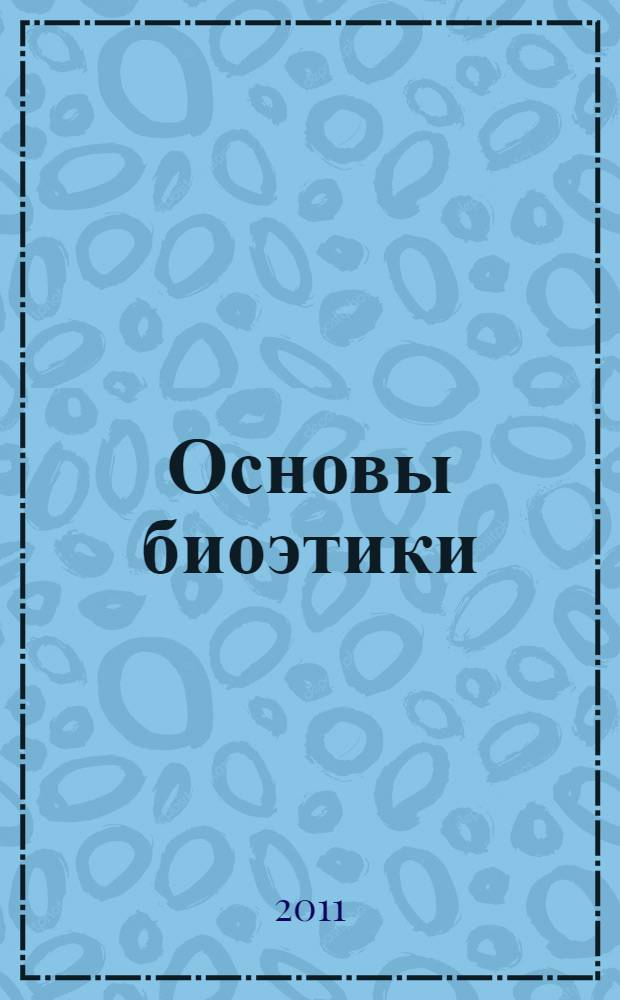 Основы биоэтики

2011